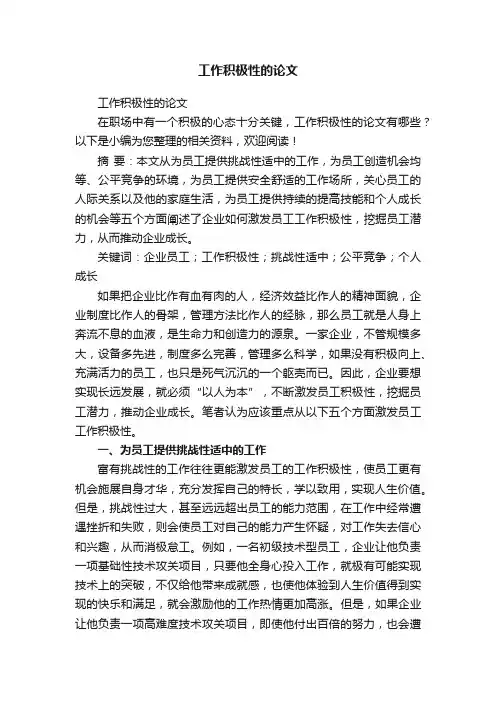 工作积极性的论文

工作积极性的论文

在职场中有一个积极的心态十分关键，工作积极性的论文有哪些？以下是小编为您整理的相关资料，欢迎阅读！

摘 要：本文从为员工提供挑战性适中的工作，为员工创造机会均等、公平竞争的环境，为员工提供安全舒适的工作场所，关心员工的人际关系以及他的家庭生活，为员工提供持续的提高技能和个人成长的机会等五个方面阐述了企业如何激发员工工作积极性，挖掘员工潜力，从而推动企业成长。

关键词：企业员工；工作积极性；挑战性适中；公平竞争；个人成长

如果把企业比作有血有肉的人，经济效益比作人的精神面貌，企业制度比作人的骨架，管理方法比作人的经脉，那么员工就是人身上奔流不息的血液，是生命力和创造力的源泉。一家企业，不管规模多大，设备多先进，制度多么完善，管理多么科学，如果没有积极向上、充满活力的员工，也只是死气沉沉的一个躯壳而已。因此，企业要想实现长远发展，就必须“以人为本”，不断激发员工积极性，挖掘员工潜力，推动企业成长。笔者认为应该重点从以下五个方面激发员工工作积极性。

一、为员工提供挑战性适中的工作

富有挑战性的工作往往更能激发员工的工作积极性，使员工更有机会施展自身才华，充分发挥自己的特长，学以致用，实现人生价值。但是，挑战性过大，甚至远远超出员工的能力范围，在工作中经常遭遇挫折和失败，则会使员工对自己的能力产生怀疑，对工作失去信心和兴趣，从而消极怠工。例如，一名初级技术型员工，企业让他负责一项基础性技术攻关项目，只要他全身心投入工作，就极有可能实现技术上的突破，不仅给他带来成就感，也使他体验到人生价值得到实现的快乐和满足，就会激励他的工作热情更加高涨。但是，如果企业让他负责一项高难度技术攻关项目，即使他付出百倍的努力，也会遭